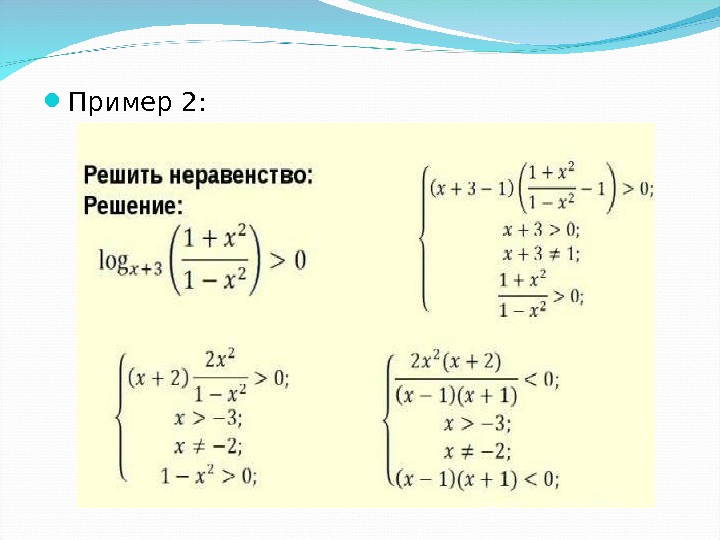 Пример 2:

Решить неравенство:
Решение:

$\log_{x+3}\left(\frac{1+x^2}{1-x^2}\right) > 0$

$\begin{cases} (x+3-1)\left(\frac{1+x^2}{1-x^2}-1\right) > 0; \\ x+3 > 0; \\ x+3 \neq 1; \\ \frac{1+x^2}{1-x^2} > 0; \end{cases}$

$\begin{cases} (x+2)\frac{2x^2}{1-x^2} > 0; \\ x > -3; \\ x \neq -2; \\ 1-x^2 > 0; \end{cases}$

$\begin{cases} \frac{2x^2(x+2)}{(x-1)(x+1)} < 0; \\ x > -3; \\ x \neq -2; \\ (x-1)(x+1) < 0; \end{cases}$